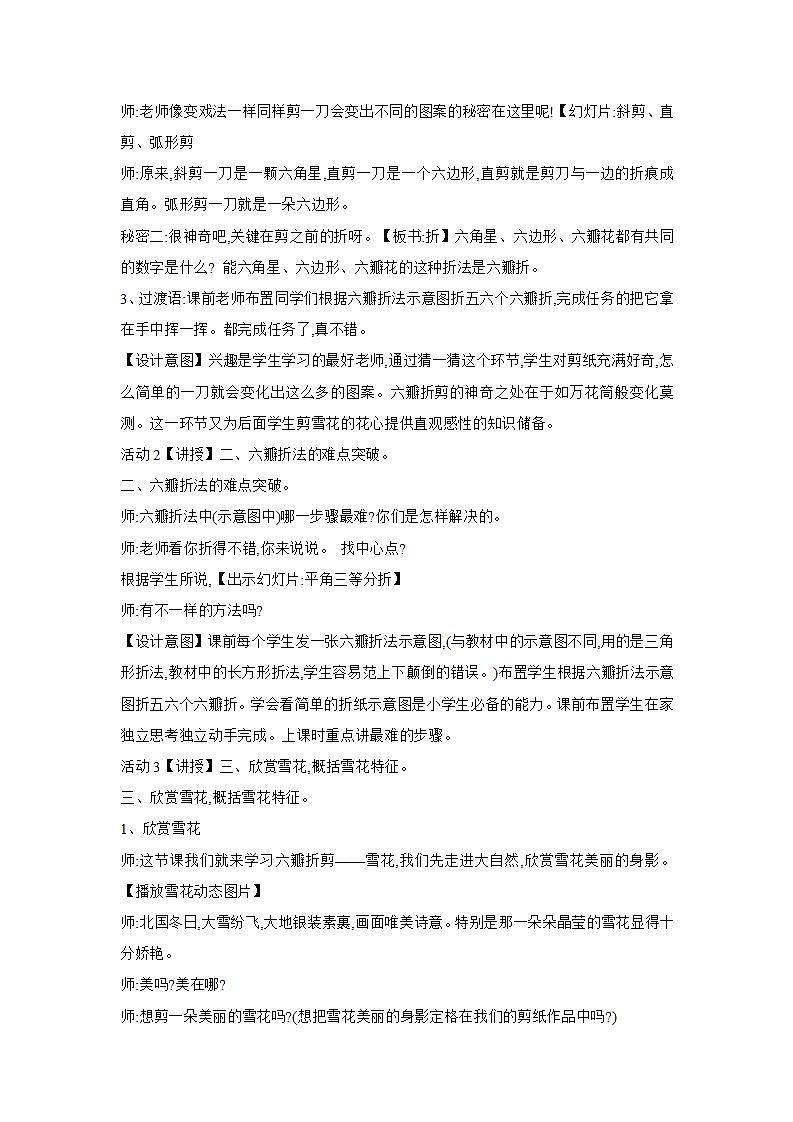 师:老师像变戏法一样同样剪一刀会变出不同的图案的秘密在这里呢!【幻灯片:斜剪、直剪、弧形剪

师:原来,斜剪一刀是一颗六角星,直剪一刀是一个六边形,直剪就是剪刀与一边的折痕成直角。弧形剪一刀就是一朵六边形。

秘密二:很神奇吧,关键在剪之前的折呀。【板书:折】六角星、六边形、六瓣花都有共同的数字是什么? 能六角星、六边形、六瓣花的这种折法是六瓣折。

3、过渡语:课前老师布置同学们根据六瓣折法示意图折五六个六瓣折,完成任务的把它拿在手中挥一挥。都完成任务了,真不错。

【设计意图】兴趣是学生学习的最好老师,通过猜一猜这个环节,学生对剪纸充满好奇,怎么简单的一刀就会变化出这么多的图案。六瓣折剪的神奇之处在于如万花筒般变化莫测。这一环节又为后面学生剪雪花的花心提供直观感性的知识储备。

活动 2【讲授】二、六瓣折法的难点突破。

二、六瓣折法的难点突破。

师:六瓣折法中(示意图中)哪一步骤最难?你们是怎样解决的。

师:老师看你折得不错,你来说说。 找中心点?

根据学生所说,【出示幻灯片:平角三等分折】

师:有不一样的方法吗?

【设计意图】课前每个学生发一张六瓣折法示意图,(与教材中的示意图不同,用的是三角形折法,教材中的长方形折法,学生容易范上下颠倒的错误。)布置学生根据六瓣折法示意图折五六个六瓣折。学会看简单的折纸示意图是小学生必备的能力。课前布置学生在家独立思考独立动手完成。上课时重点讲最难的步骤。

活动 3【讲授】三、欣赏雪花,概括雪花特征。

三、欣赏雪花,概括雪花特征。

1、欣赏雪花

师:这节课我们就来学习六瓣折剪——雪花,我们先走进大自然,欣赏雪花美丽的身影。

【播放雪花动态图片】

师:北国冬日,大雪纷飞,大地银装素裹,画面唯美诗意。特别是那一朵朵晶莹的雪花显得十分娇艳。

师:美吗?美在哪?

师:想剪一朵美丽的雪花吗?(想把雪花美丽的身影定格在我们的剪纸作品中吗?)